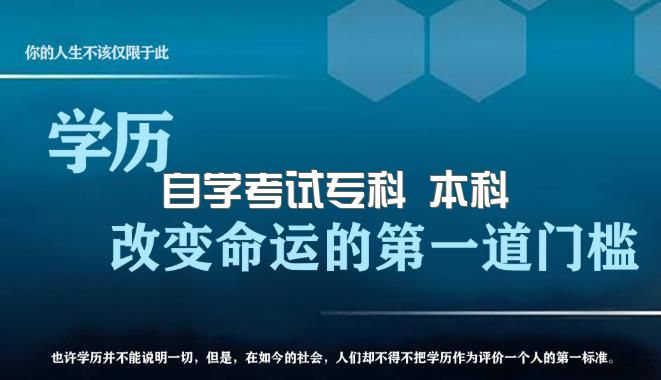 你的人生不该仅限于此

学历

自学考试专科 本科

改变命运的第一道门槛

也许学历并不能说明一切，但是，在如今的社会，人们却不得不把学历作为评价一个人的第一标准。